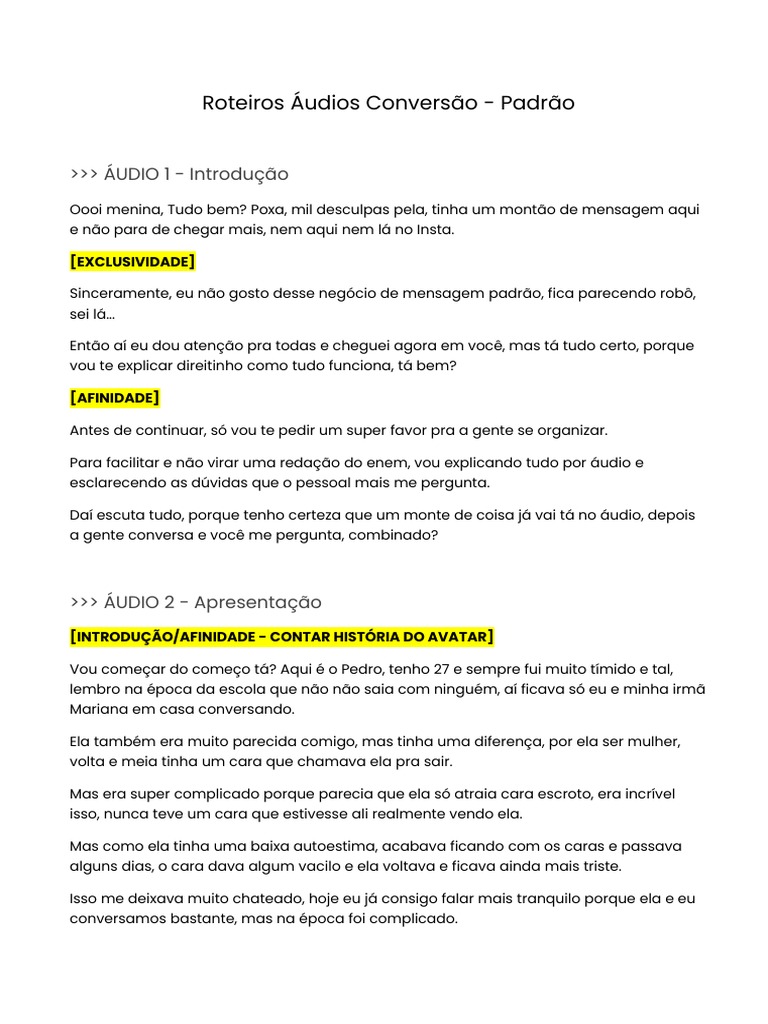 Roteiros Áudios Conversão - Padrão

>>> ÁUDIO 1 - Introdução

Oooi menina, Tudo bem? Poxa, mil desculpas pela, tinha um montão de mensagem aqui e não para de chegar mais, nem aqui nem lá no Insta.

[EXCLUSIVIDADE]

Sinceramente, eu não gosto desse negócio de mensagem padrão, fica parecendo robô, sei lá...

Então aí eu dou atenção pra todas e cheguei agora em você, mas tá tudo certo, porque vou te explicar direitinho como tudo funciona, tá bem?

[AFINIDADE]

Antes de continuar, só vou te pedir um super favor pra a gente se organizar.

Para facilitar e não virar uma redação do enem, vou explicando tudo por áudio e esclarecendo as dúvidas que o pessoal mais me pergunta.

Daí escuta tudo, porque tenho certeza que um monte de coisa já vai tá no áudio, depois a gente conversa e você me pergunta, combinado?

>>> ÁUDIO 2 - Apresentação

[INTRODUÇÃO/AFINIDADE - CONTAR HISTÓRIA DO AVATAR]

Vou começar do começo tá? Aqui é o Pedro, tenho 27 e sempre fui muito tímido e tal, lembro na época da escola que não não saia com ninguém, aí ficava só eu e minha irmã Mariana em casa conversando.

Ela também era muito parecida comigo, mas tinha uma diferença, por ela ser mulher, volta e meia tinha um cara que chamava ela pra sair.

Mas era super complicado porque parecia que ela só atraia cara escroto, era incrível isso, nunca teve um cara que estivesse ali realmente vendo ela.

Mas como ela tinha uma baixa autoestima, acabava ficando com os caras e passava alguns dias, o cara dava algum vacilo e ela voltava e ficava ainda mais triste.

Isso me deixava muito chateado, hoje eu já consigo falar mais tranquilo porque ela e eu conversamos bastante, mas na época foi complicado.